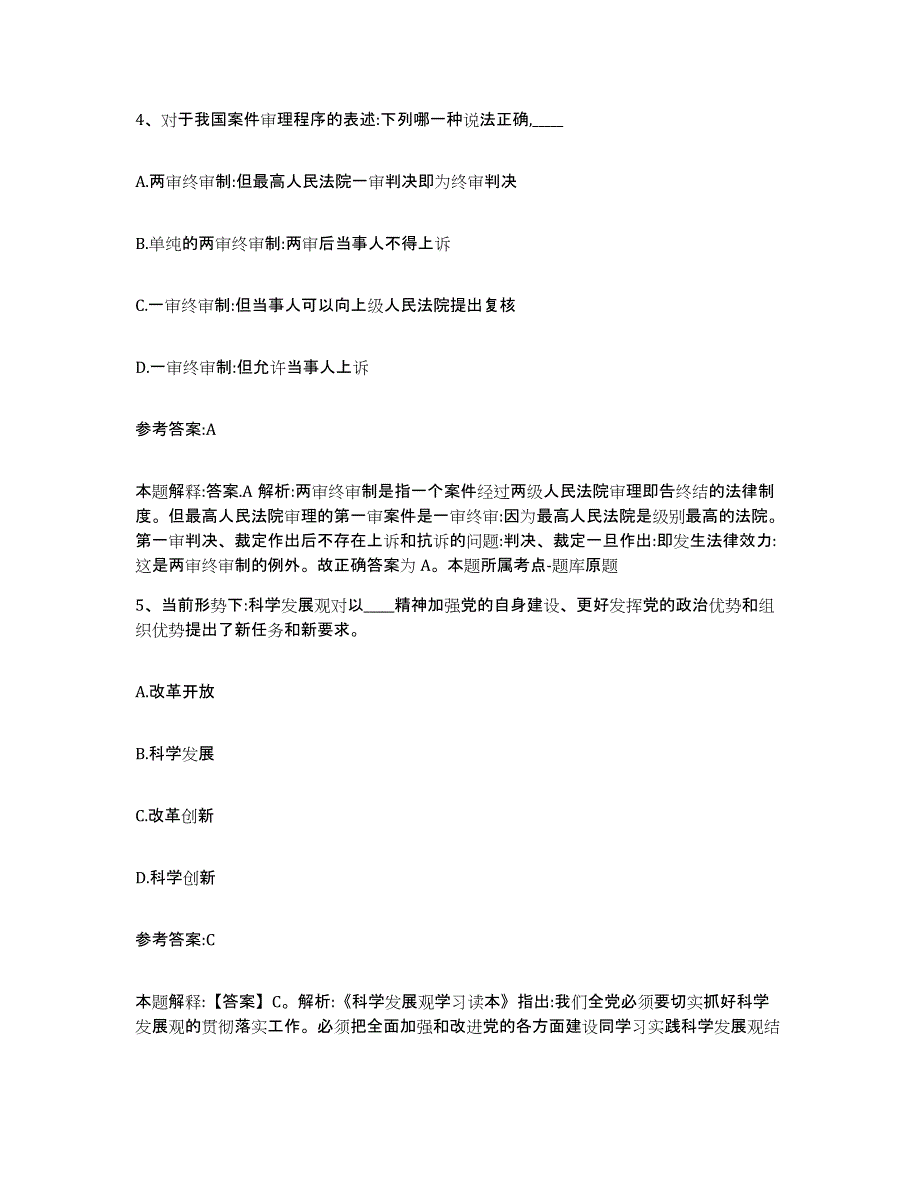 4、对于我国案件审理程序的表述:下列哪一种说法正确,____

A.两审终审制:但最高人民法院一审判决即为终审判决

B.单纯的两审终审制:两审后当事人不得上诉

C.一审终审制:但当事人可以向上级人民法院提出复核

D.一审终审制:但允许当事人上诉

参考答案:A

本题解释:答案.A 解析:两审终审制是指一个案件经过两级人民法院审理即告终结的法律制度。但最高人民法院审理的第一审案件是一审终审:因为最高人民法院是级别最高的法院。第一审判决、裁定作出后不存在上诉和抗诉的问题:判决、裁定一旦作出:即发生法律效力:这是两审终审制的例外。故正确答案为 A。本题所属考点-题库原题

5、当前形势下:科学发展观对以____精神加强党的自身建设、更好发挥党的政治优势和组织优势提出了新任务和新要求。

A.改革开放

B.科学发展

C.改革创新

D.科学创新

参考答案:C

本题解释:【答案】C。解析:《科学发展观学习读本》指出:我们全党必须要切实抓好科学发展观的贯彻落实工作。必须把全面加强和改进党的各方面建设同学习实践科学发展观结